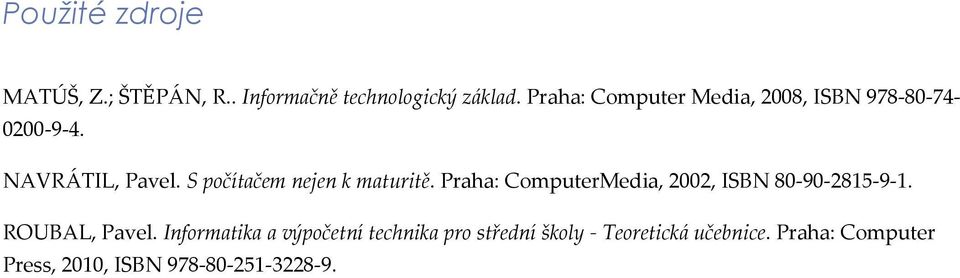 Použité zdroje

MATÚŠ, Z.; ŠTĚPÁN, R.. Informačně technologický základ. Praha: Computer Media, 2008, ISBN 978-80-74-0200-9-4.

NAVRÁTIL, Pavel. S počítačem nejen k maturitě. Praha: ComputerMedia, 2002, ISBN 80-90-2815-9-1.

ROUBAL, Pavel. Informatika a výpočetní technika pro střední školy - Teoretická učebnice. Praha: Computer Press, 2010, ISBN 978-80-251-3228-9.